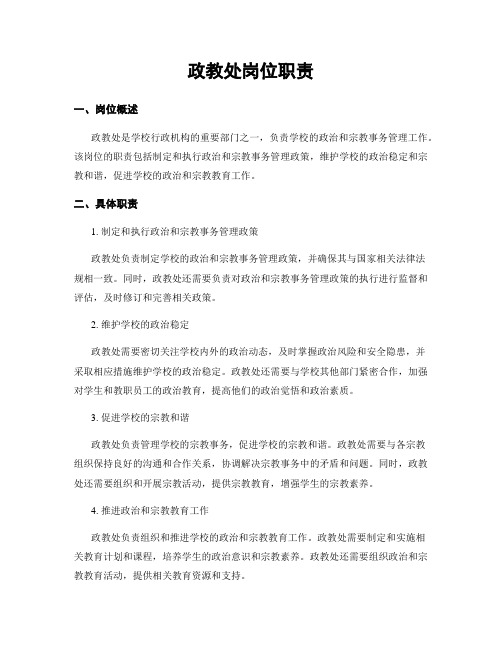 政教处岗位职责

一、岗位概述

政教处是学校行政机构的重要部门之一，负责学校的政治和宗教事务管理工作。该岗位的职责包括制定和执行政治和宗教事务管理政策，维护学校的政治稳定和宗教和谐，促进学校的政治和宗教教育工作。

二、具体职责

1. 制定和执行政治和宗教事务管理政策

政教处负责制定学校的政治和宗教事务管理政策，并确保其与国家相关法律法规相一致。同时，政教处还需要负责对政治和宗教事务管理政策的执行进行监督和评估，及时修订和完善相关政策。

2. 维护学校的政治稳定

政教处需要密切关注学校内外的政治动态，及时掌握政治风险和安全隐患，并采取相应措施维护学校的政治稳定。政教处还需要与学校其他部门紧密合作，加强对学生和教职员工的政治教育，提高他们的政治觉悟和政治素质。

3. 促进学校的宗教和谐

政教处负责管理学校的宗教事务，促进学校的宗教和谐。政教处需要与各宗教组织保持良好的沟通和合作关系，协调解决宗教事务中的矛盾和问题。同时，政教处还需要组织和开展宗教活动，提供宗教教育，增强学生的宗教素养。

4. 推进政治和宗教教育工作

政教处负责组织和推进学校的政治和宗教教育工作。政教处需要制定和实施相关教育计划和课程，培养学生的政治意识和宗教素养。政教处还需要组织政治和宗教教育活动，提供相关教育资源和支持。